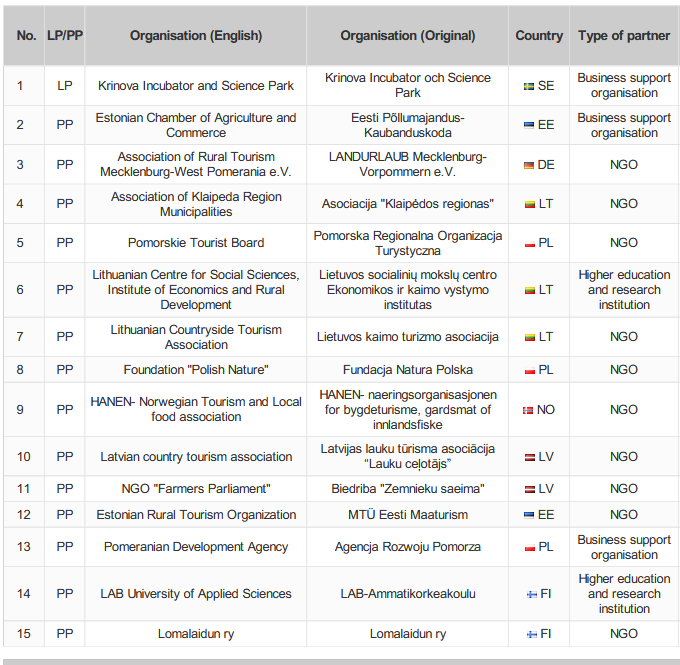 | No. | LP/PP | Organisation (English) | Organisation (Original) | Country | Type of partner |
|---|---|---|---|---|---|
| 1 | LP | Krinova Incubator and Science Park | Krinova Incubator och Science Park | SE | Business support organisation |
| 2 | PP | Estonian Chamber of Agriculture and Commerce | Eesti Põllumajandus-Kaubanduskoda | EE | Business support organisation |
| 3 | PP | Association of Rural Tourism Mecklenburg-West Pomerania e.V. | LANDURLAUB Mecklenburg-Vorpommern e.V. | DE | NGO |
| 4 | PP | Association of Klaipeda Region Municipalities | Asociacija "Klaipėdos regionas" | LT | NGO |
| 5 | PP | Pomorskie Tourist Board | Pomorska Regionalna Organizacja Turystyczna | PL | NGO |
| 6 | PP | Lithuanian Centre for Social Sciences, Institute of Economics and Rural Development | Lietuvos socialinių mokslų centro Ekonomikos ir kaimo vystymo institutas | LT | Higher education and research institution |
| 7 | PP | Lithuanian Countryside Tourism Association | Lietuvos kaimo turizmo asociacija | LT | NGO |
| 8 | PP | Foundation "Polish Nature" | Fundacja Natura Polska | PL | NGO |
| 9 | PP | HANEN- Norwegian Tourism and Local food association | HANEN- naeringsorganisasjonen for bygdeturisme, gardsmat of innlandsfiske | NO | NGO |
| 10 | PP | Latvian country tourism association | Latvijas lauku tūrisma asociācija "Lauku ceļotājs" | LV | NGO |
| 11 | PP | NGO "Farmers Parliament" | Biedriba "Zemnieku saeima" | LV | NGO |
| 12 | PP | Estonian Rural Tourism Organization | MTÜ Eesti Maaturism | EE | NGO |
| 13 | PP | Pomeranian Development Agency | Agencja Rozwoju Pomorza | PL | Business support organisation |
| 14 | PP | LAB University of Applied Sciences | LAB-Ammatikorkeakoulu | FI | Higher education and research institution |
| 15 | PP | Lomalaidun ry | Lomalaidun ry | FI | NGO |